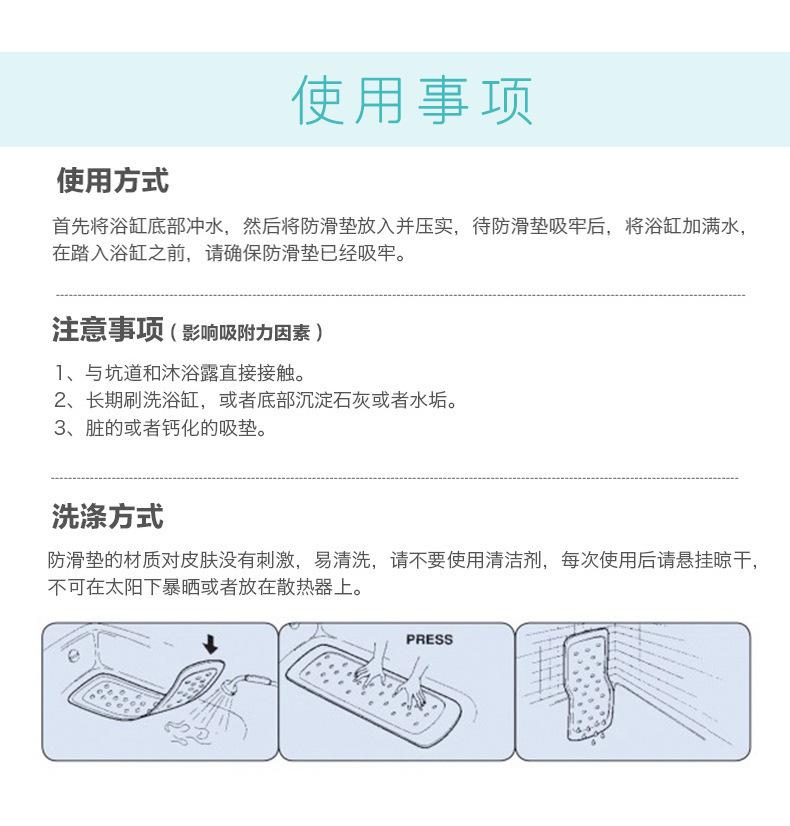 使用事项

使用方式

首先将浴缸底部冲水，然后将防滑垫放入并压实，待防滑垫吸牢后，将浴缸加满水，在踏入浴缸之前，请确保防滑垫已经吸牢。

注意事项（影响吸附力因素）

1、与坑道和沐浴露直接接触。
2、长期刷洗浴缸，或者底部沉淀石灰或者水垢。
3、脏的或者钙化的吸垫。

洗涤方式

防滑垫的材质对皮肤没有刺激，易清洗，请不要使用清洁剂，每次使用后请悬挂晾干，不可在太阳下暴晒或者放在散热器上。

PRESS